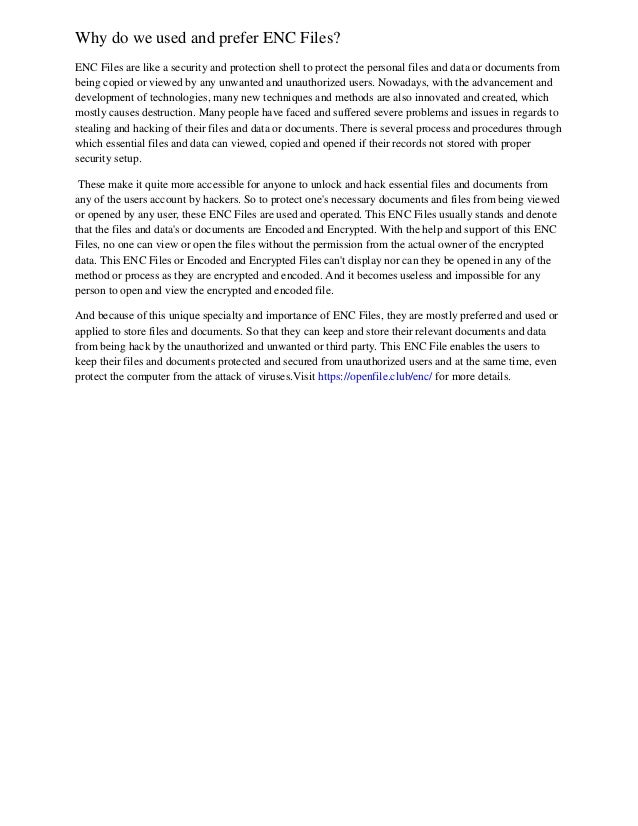 Why do we used and prefer ENC Files?

ENC Files are like a security and protection shell to protect the personal files and data or documents from being copied or viewed by any unwanted and unauthorized users. Nowadays, with the advancement and development of technologies, many new techniques and methods are also innovated and created, which mostly causes destruction. Many people have faced and suffered severe problems and issues in regards to stealing and hacking of their files and data or documents. There is several process and procedures through which essential files and data can viewed, copied and opened if their records not stored with proper security setup.

These make it quite more accessible for anyone to unlock and hack essential files and documents from any of the users account by hackers. So to protect one's necessary documents and files from being viewed or opened by any user, these ENC Files are used and operated. This ENC Files usually stands and denote that the files and data's or documents are Encoded and Encrypted. With the help and support of this ENC Files, no one can view or open the files without the permission from the actual owner of the encrypted data. This ENC Files or Encoded and Encrypted Files can't display nor can they be opened in any of the method or process as they are encrypted and encoded. And it becomes useless and impossible for any person to open and view the encrypted and encoded file.

And because of this unique specialty and importance of ENC Files, they are mostly preferred and used or applied to store files and documents. So that they can keep and store their relevant documents and data from being hack by the unauthorized and unwanted or third party. This ENC File enables the users to keep their files and documents protected and secured from unauthorized users and at the same time, even protect the computer from the attack of viruses.Visit https://openfile.club/enc/ for more details.